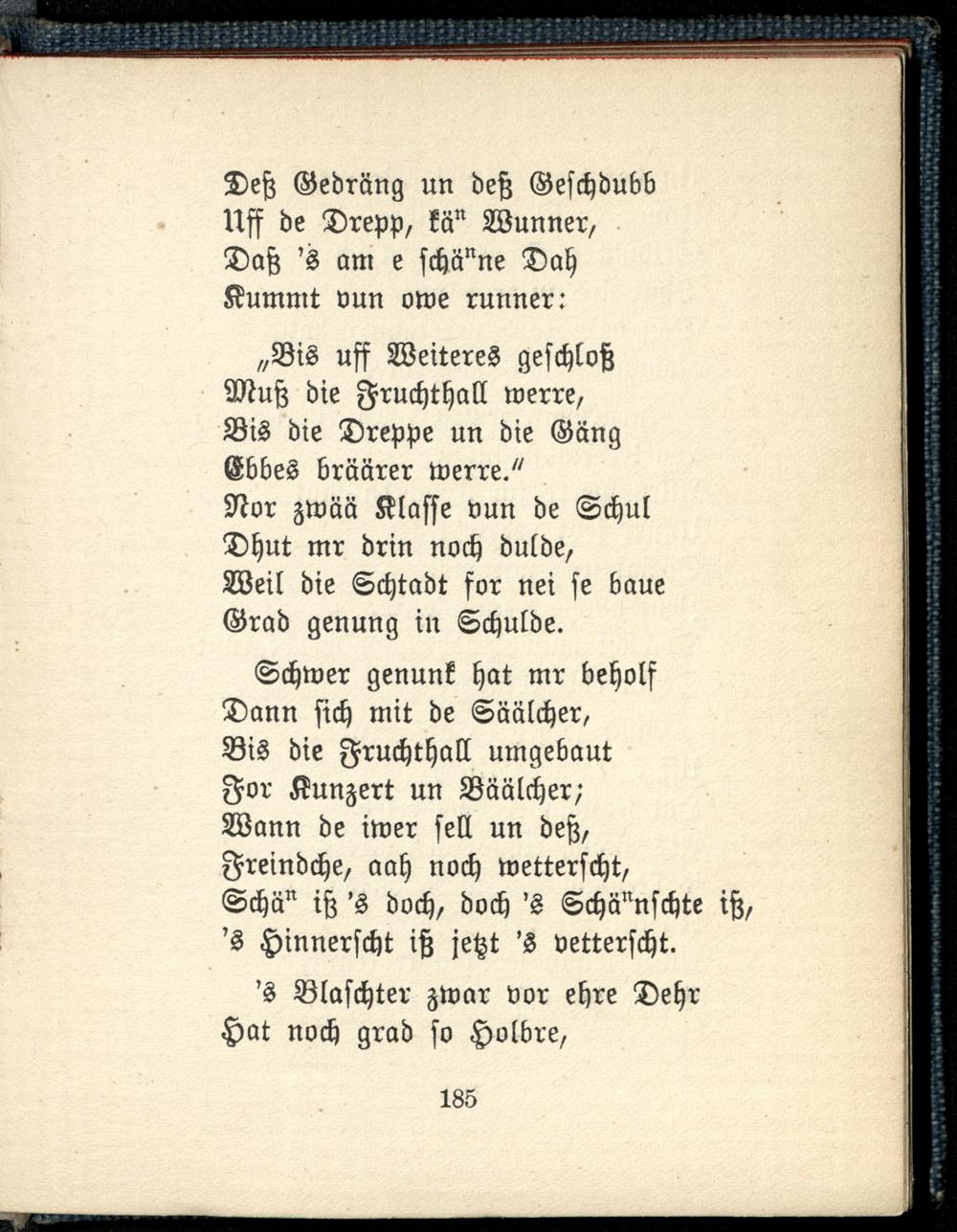 Deß Gedräng un deß Geschdubb
Uff de Drepp, kä$^n$ Wunner,
Daß 's am e schä$^n$ne Dah
Kummt vun owe runner:

„Bis uff Weiteres geschloß
Muß die Fruchthall werre,
Bis die Dreppe un die Gäng
Ebbes bräärer werre."
Nor zwää Klasse vun de Schul
Dhut mr drin noch dulde,
Weil die Schtadt for nei se baue
Grad genung in Schulde.

Schwer genunk hat mr beholf
Dann sich mit de Säälcher,
Bis die Fruchthall umgebaut
For Kunzert un Bäälcher;
Wann de iwer sell un deß,
Freindche, aah noch wetterscht,
Schä$^n$ iß 's doch, doch 's Schä$^n$nschte iß,
's Hinnerscht iß jetzt 's vetterscht.

's Blaschter zwar vor ehre Dehr
Hat noch grad so Holbre,

185